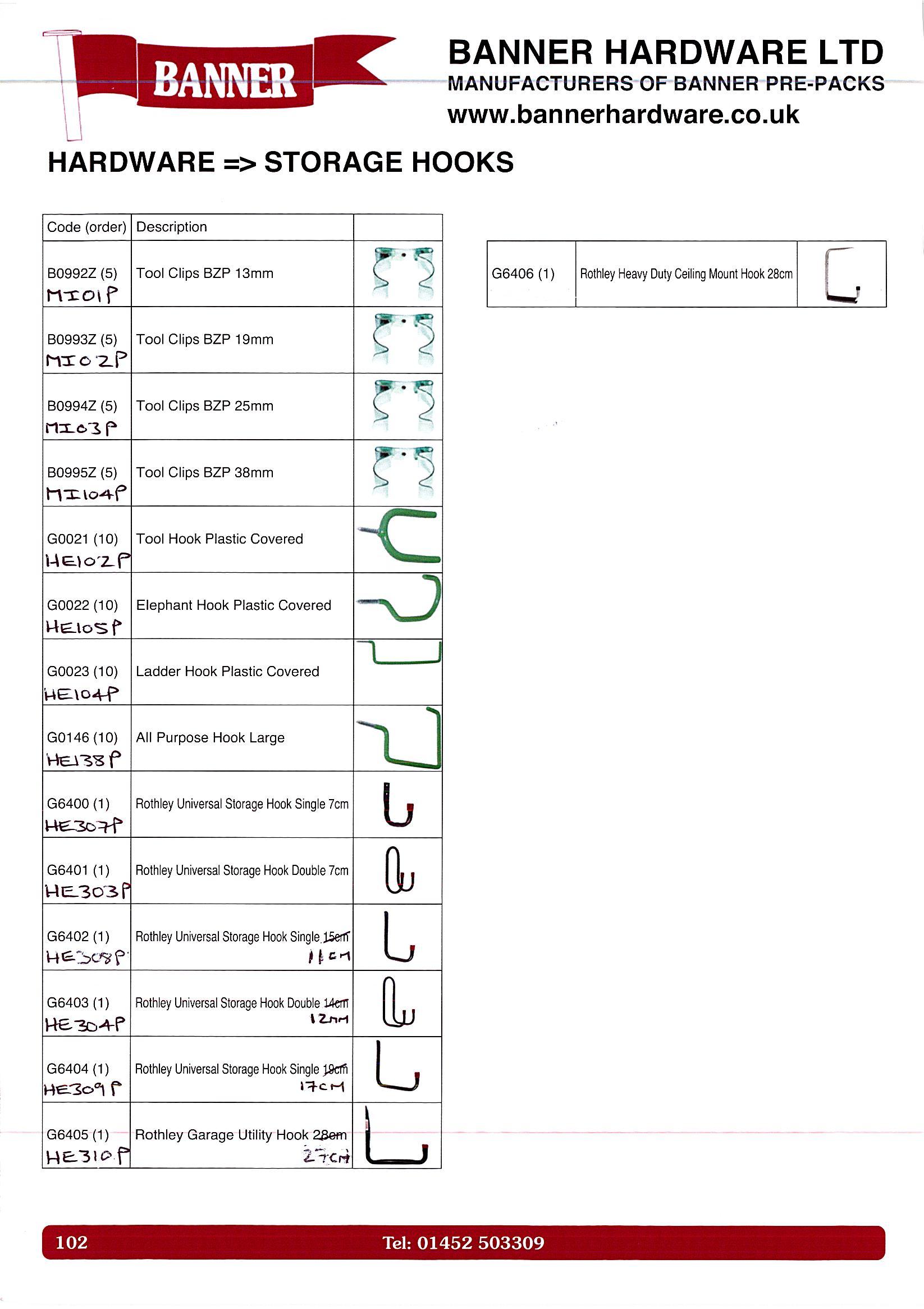 BANNER

BANNER HARDWARE LTD
MANUFACTURERS OF BANNER PRE-PACKS
www.bannerhardware.co.uk

HARDWARE => STORAGE HOOKS

| Code (order) | Description | |
|---|---|---|
| B0992Z (5) MI01P | Tool Clips BZP 13mm | |
| B0993Z (5) MI02P | Tool Clips BZP 19mm | |
| B0994Z (5) MI03P | Tool Clips BZP 25mm | |
| B0995Z (5) MI104P | Tool Clips BZP 38mm | |
| G0021 (10) HE102P | Tool Hook Plastic Covered | |
| G0022 (10) HE105P | Elephant Hook Plastic Covered | |
| G0023 (10) HE104P | Ladder Hook Plastic Covered | |
| G0146 (10) HE138P | All Purpose Hook Large | |
| G6400 (1) HE307P | Rothley Universal Storage Hook Single 7cm | |
| G6401 (1) HE303P | Rothley Universal Storage Hook Double 7cm | |
| G6402 (1) HE308P | Rothley Universal Storage Hook Single 15cm 11cm | |
| G6403 (1) HE304P | Rothley Universal Storage Hook Double 14cm 12mm | |
| G6404 (1) HE309P | Rothley Universal Storage Hook Single 19cm 17cm | |
| G6405 (1) HE310P | Rothley Garage Utility Hook 28cm 27cm | |

| G6406 (1) | Rothley Heavy Duty Ceiling Mount Hook 28cm | |
|---|---|---|

102 Tel: 01452 503309